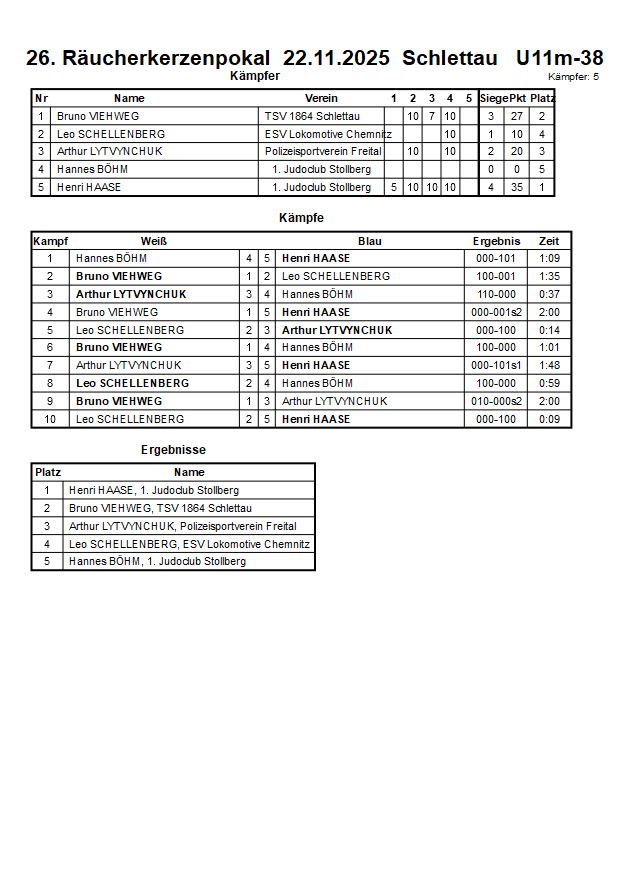 26. Räucherkerzenpokal 22.11.2025 Schlettau U11m-38

Kämpfer

Kämpfer: 5

| Nr | Name | Verein | 1 | 2 | 3 | 4 | 5 | Siege | Pkt | Platz |
|---|---|---|---|---|---|---|---|---|---|---|
| 1 | Bruno VIEHWEG | TSV 1864 Schlettau | | 10 | 7 | 10 | | 3 | 27 | 2 |
| 2 | Leo SCHELLENBERG | ESV Lokomotive Chemnitz | | | | 10 | | 1 | 10 | 4 |
| 3 | Arthur LYTVYNCHUK | Polizeisportverein Freital | | 10 | | 10 | | 2 | 20 | 3 |
| 4 | Hannes BÖHM | 1. Judoclub Stollberg | | | | | | 0 | 0 | 5 |
| 5 | Henri HAASE | 1. Judoclub Stollberg | 5 | 10 | 10 | 10 | | 4 | 35 | 1 |

Kämpfe

| Kampf | Weiß | | | Blau | Ergebnis | Zeit |
|---|---|---|---|---|---|---|
| 1 | Hannes BÖHM | 4 | 5 | Henri HAASE | 000-101 | 1:09 |
| 2 | Bruno VIEHWEG | 1 | 2 | Leo SCHELLENBERG | 100-001 | 1:35 |
| 3 | Arthur LYTVYNCHUK | 3 | 4 | Hannes BÖHM | 110-000 | 0:37 |
| 4 | Bruno VIEHWEG | 1 | 5 | Henri HAASE | 000-001s2 | 2:00 |
| 5 | Leo SCHELLENBERG | 2 | 3 | Arthur LYTVYNCHUK | 000-100 | 0:14 |
| 6 | Bruno VIEHWEG | 1 | 4 | Hannes BÖHM | 100-000 | 1:01 |
| 7 | Arthur LYTVYNCHUK | 3 | 5 | Henri HAASE | 000-101s1 | 1:48 |
| 8 | Leo SCHELLENBERG | 2 | 4 | Hannes BÖHM | 100-000 | 0:59 |
| 9 | Bruno VIEHWEG | 1 | 3 | Arthur LYTVYNCHUK | 010-000s2 | 2:00 |
| 10 | Leo SCHELLENBERG | 2 | 5 | Henri HAASE | 000-100 | 0:09 |

Ergebnisse

| Platz | Name |
|---|---|
| 1 | Henri HAASE, 1. Judoclub Stollberg |
| 2 | Bruno VIEHWEG, TSV 1864 Schlettau |
| 3 | Arthur LYTVYNCHUK, Polizeisportverein Freital |
| 4 | Leo SCHELLENBERG, ESV Lokomotive Chemnitz |
| 5 | Hannes BÖHM, 1. Judoclub Stollberg |